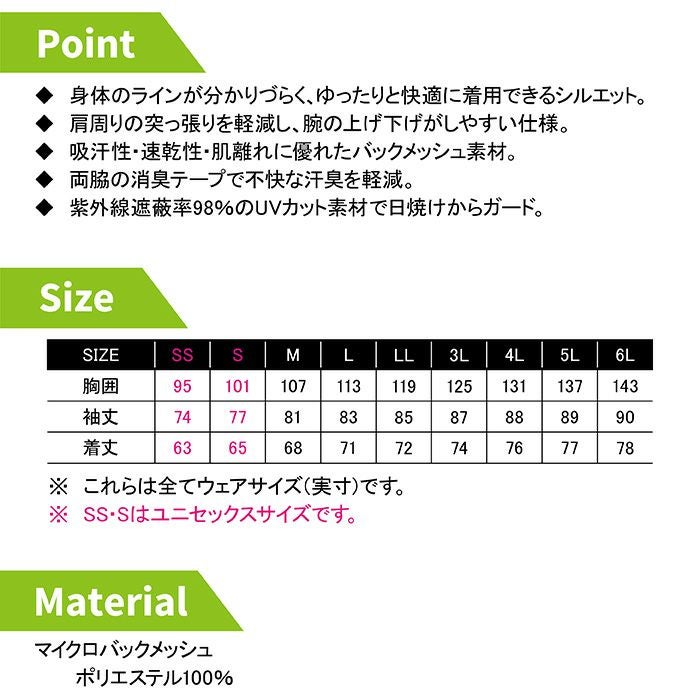 Point

◆ 身体のラインが分かりづらく、ゆったりと快適に着用できるシルエット。
◆ 肩周りの突っ張りを軽減し、腕の上げ下げがしやすい仕様。
◆ 吸汗性・速乾性・肌離れに優れたバックメッシュ素材。
◆ 両脇の消臭テープで不快な汗臭を軽減。
◆ 紫外線遮蔽率98%のUVカット素材で日焼けからガード。

Size

| SIZE | SS | S | M | L | LL | 3L | 4L | 5L | 6L |
|---|---|---|---|---|---|---|---|---|---|
| 胸囲 | 95 | 101 | 107 | 113 | 119 | 125 | 131 | 137 | 143 |
| 袖丈 | 74 | 77 | 81 | 83 | 85 | 87 | 88 | 89 | 90 |
| 着丈 | 63 | 65 | 68 | 71 | 72 | 74 | 76 | 77 | 78 |

※ これらは全てウェアサイズ(実寸)です。
※ SS・Sはユニセックスサイズです。

Material

マイクロバックメッシュ
ポリエステル100%